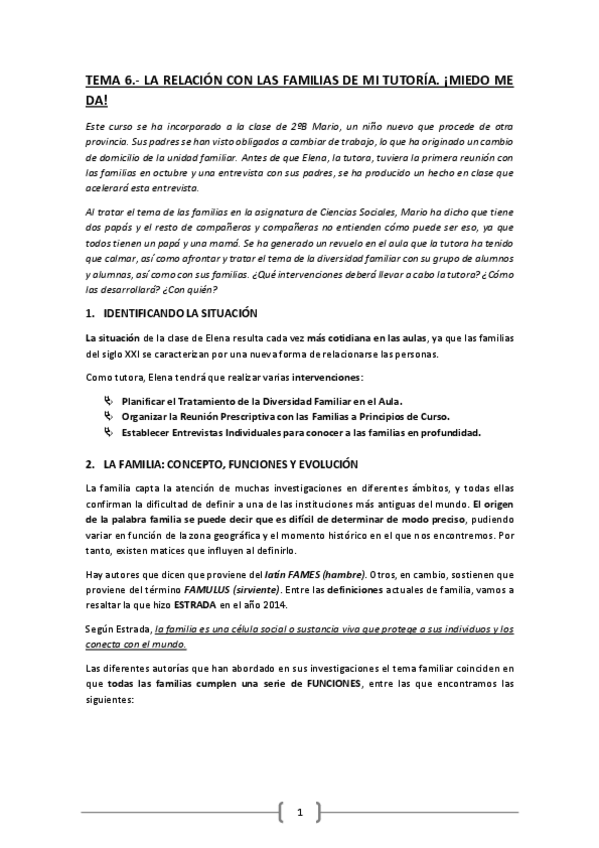 TEMA 6.- LA RELACIÓN CON LAS FAMILIAS DE MI TUTORÍA. ¡MIEDO ME DA!

Este curso se ha incorporado a la clase de 2ºB Mario, un niño nuevo que procede de otra provincia. Sus padres se han visto obligados a cambiar de trabajo, lo que ha originado un cambio de domicilio de la unidad familiar. Antes de que Elena, la tutora, tuviera la primera reunión con las familias en octubre y una entrevista con sus padres, se ha producido un hecho en clase que acelerará esta entrevista.

Al tratar el tema de las familias en la asignatura de Ciencias Sociales, Mario ha dicho que tiene dos papás y el resto de compañeros y compañeras no entienden cómo puede ser eso, ya que todos tienen un papá y una mamá. Se ha generado un revuelo en el aula que la tutora ha tenido que calmar, así como afrontar y tratar el tema de la diversidad familiar con su grupo de alumnos y alumnas, así como con sus familias. ¿Qué intervenciones deberá llevar a cabo la tutora? ¿Cómo las desarrollará? ¿Con quién?

1. IDENTIFICANDO LA SITUACIÓN

La situación de la clase de Elena resulta cada vez más cotidiana en las aulas, ya que las familias del siglo XXI se caracterizan por una nueva forma de relacionarse las personas.

Como tutora, Elena tendrá que realizar varias intervenciones:

Planificar el Tratamiento de la Diversidad Familiar en el Aula.
Organizar la Reunión Prescriptiva con las Familias a Principios de Curso.
Establecer Entrevistas Individuales para conocer a las familias en profundidad.

2. LA FAMILIA: CONCEPTO, FUNCIONES Y EVOLUCIÓN

La familia capta la atención de muchas investigaciones en diferentes ámbitos, y todas ellas confirman la dificultad de definir a una de las instituciones más antiguas del mundo. El origen de la palabra familia se puede decir que es difícil de determinar de modo preciso, pudiendo variar en función de la zona geográfica y el momento histórico en el que nos encontremos. Por tanto, existen matices que influyen al definirlo.

Hay autores que dicen que proviene del latín FAMES (hambre). Otros, en cambio, sostienen que proviene del término FAMULUS (sirviente). Entre las definiciones actuales de familia, vamos a resaltar la que hizo ESTRADA en el año 2014.

Según Estrada, la familia es una célula social o sustancia viva que protege a sus individuos y los conecta con el mundo.

Las diferentes autorías que han abordado en sus investigaciones el tema familiar coinciden en que todas las familias cumplen una serie de FUNCIONES, entre las que encontramos las siguientes:

1